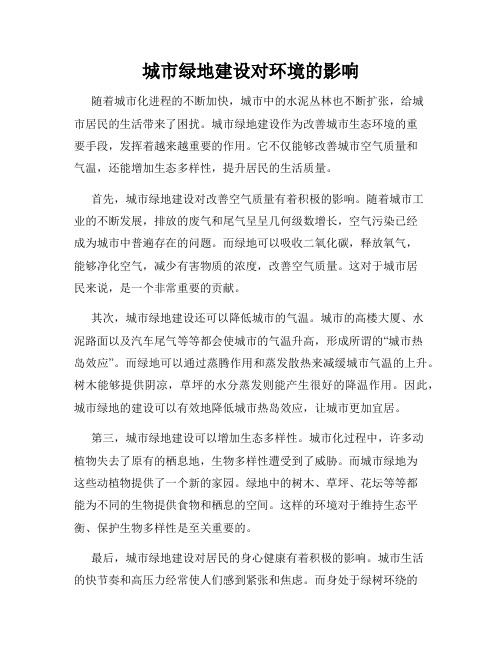 城市绿地建设对环境的影响

随着城市化进程的不断加快，城市中的水泥丛林也不断扩张，给城市居民的生活带来了困扰。城市绿地建设作为改善城市生态环境的重要手段，发挥着越来越重要的作用。它不仅能够改善城市空气质量和气温，还能增加生态多样性，提升居民的生活质量。

首先，城市绿地建设对改善空气质量有着积极的影响。随着城市工业的不断发展，排放的废气和尾气呈呈几何级数增长，空气污染已经成为城市中普遍存在的问题。而绿地可以吸收二氧化碳，释放氧气，能够净化空气，减少有害物质的浓度，改善空气质量。这对于城市居民来说，是一个非常重要的贡献。

其次，城市绿地建设还可以降低城市的气温。城市的高楼大厦、水泥路面以及汽车尾气等等都会使城市的气温升高，形成所谓的“城市热岛效应”。而绿地可以通过蒸腾作用和蒸发散热来减缓城市气温的上升。树木能够提供阴凉，草坪的水分蒸发则能产生很好的降温作用。因此，城市绿地的建设可以有效地降低城市热岛效应，让城市更加宜居。

第三，城市绿地建设可以增加生态多样性。城市化过程中，许多动植物失去了原有的栖息地，生物多样性遭受到了威胁。而城市绿地为这些动植物提供了一个新的家园。绿地中的树木、草坪、花坛等等都能为不同的生物提供食物和栖息的空间。这样的环境对于维持生态平衡、保护生物多样性是至关重要的。

最后，城市绿地建设对居民的身心健康有着积极的影响。城市生活的快节奏和高压力经常使人们感到紧张和焦虑。而身处于绿树环绕的